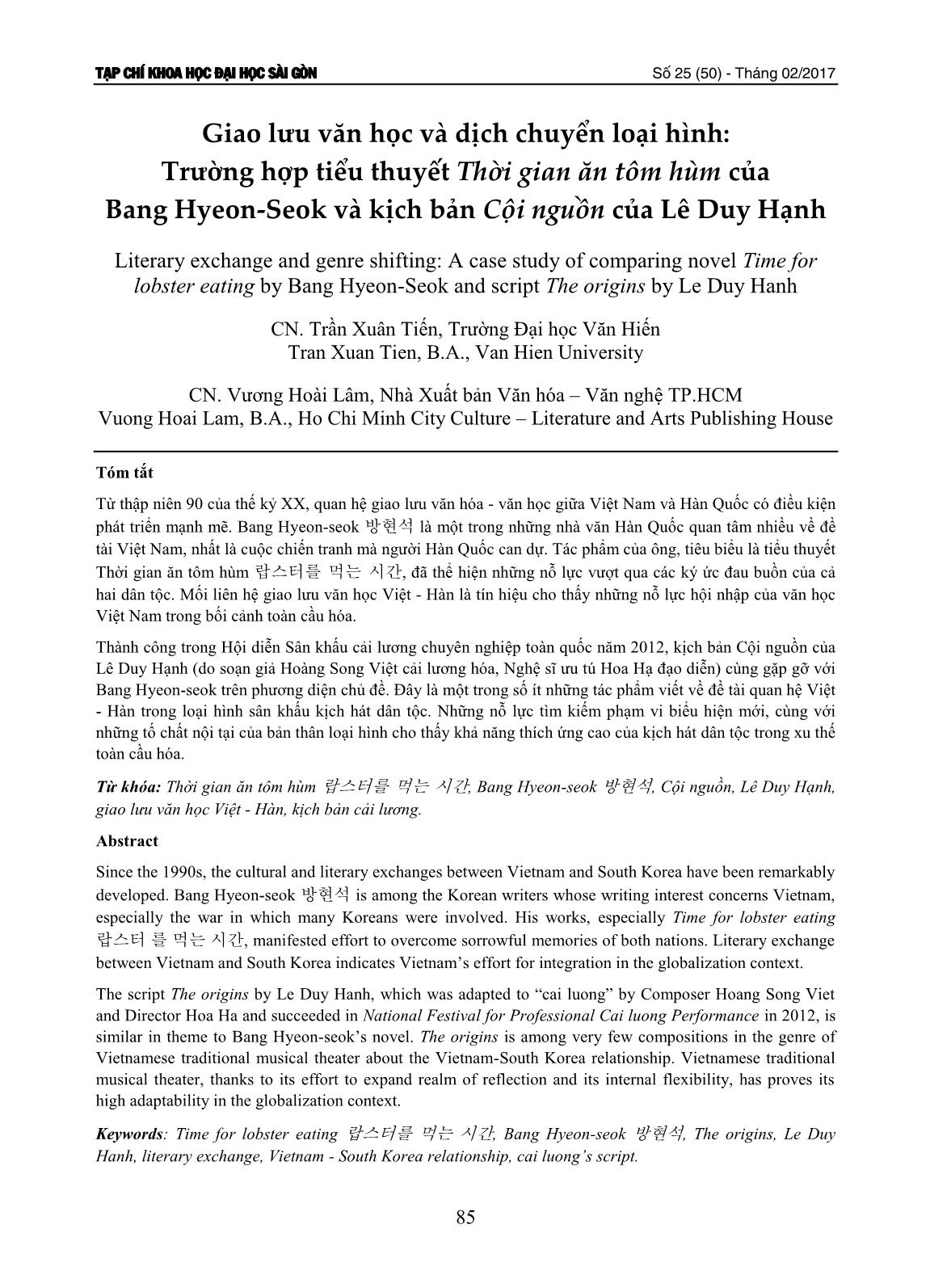 TẠP CHÍ KHOA HỌC ĐẠI HỌC SÀI GÒN

Số 25 (50) - Tháng 02/2017

Giao lưu văn học và dịch chuyển loại hình: Trường hợp tiểu thuyết Thời gian ăn tôm hùm của Bang Hyeon-Seok và kịch bản Cội nguồn của Lê Duy Hạnh

Literary exchange and genre shifting: A case study of comparing novel Time for lobster eating by Bang Hyeon-Seok and script The origins by Le Duy Hanh

CN. Trần Xuân Tiến, Trường Đại học Văn Hiến
Tran Xuan Tien, B.A., Van Hien University

CN. Vương Hoài Lâm, Nhà Xuất bản Văn hóa – Văn nghệ TP.HCM
Vuong Hoai Lam, B.A., Ho Chi Minh City Culture – Literature and Arts Publishing House

Tóm tắt

Từ thập niên 90 của thế kỷ XX, quan hệ giao lưu văn hóa - văn học giữa Việt Nam và Hàn Quốc có điều kiện phát triển mạnh mẽ. Bang Hyeon-seok 방현석 là một trong những nhà văn Hàn Quốc quan tâm nhiều về đề tài Việt Nam, nhất là cuộc chiến tranh mà người Hàn Quốc can dự. Tác phẩm của ông, tiêu biểu là tiểu thuyết Thời gian ăn tôm hùm 랍스터를 먹는 시간, đã thể hiện những nỗ lực vượt qua các ký ức đau buồn của cả hai dân tộc. Mối liên hệ giao lưu văn học Việt - Hàn là tín hiệu cho thấy những nỗ lực hội nhập của văn học Việt Nam trong bối cảnh toàn cầu hóa.

Thành công trong Hội diễn Sân khấu cải lương chuyên nghiệp toàn quốc năm 2012, kịch bản Cội nguồn của Lê Duy Hạnh (do soạn giả Hoàng Song Việt cải lương hóa, Nghệ sĩ ưu tú Hoa Hạ đạo diễn) cùng gặp gỡ với Bang Hyeon-seok trên phương diện chủ đề. Đây là một trong số ít những tác phẩm viết về đề tài quan hệ Việt - Hàn trong loại hình sân khấu kịch hát dân tộc. Những nỗ lực tìm kiếm phạm vi biểu hiện mới, cùng với những tố chất nội tại của bản thân loại hình cho thấy khả năng thích ứng cao của kịch hát dân tộc trong xu thế toàn cầu hóa.

Từ khóa: Thời gian ăn tôm hùm 랍스터를 먹는 시간, Bang Hyeon-seok 방현석, Cội nguồn, Lê Duy Hạnh, giao lưu văn học Việt - Hàn, kịch bản cải lương.

Abstract

Since the 1990s, the cultural and literary exchanges between Vietnam and South Korea have been remarkably developed. Bang Hyeon-seok 방현석 is among the Korean writers whose writing interest concerns Vietnam, especially the war in which many Koreans were involved. His works, especially Time for lobster eating 랍스터 를 먹는 시간, manifested effort to overcome sorrowful memories of both nations. Literary exchange between Vietnam and South Korea indicates Vietnam's effort for integration in the globalization context.

The script The origins by Le Duy Hanh, which was adapted to "cai luong" by Composer Hoang Song Viet and Director Hoa Ha and succeeded in National Festival for Professional Cai luong Performance in 2012, is similar in theme to Bang Hyeon-seok's novel. The origins is among very few compositions in the genre of Vietnamese traditional musical theater about the Vietnam-South Korea relationship. Vietnamese traditional musical theater, thanks to its effort to expand realm of reflection and its internal flexibility, has proves its high adaptability in the globalization context.

Keywords: Time for lobster eating 랍스터를 먹는 시간, Bang Hyeon-seok 방현석, The origins, Le Duy Hanh, literary exchange, Vietnam - South Korea relationship, cai luong's script.

85